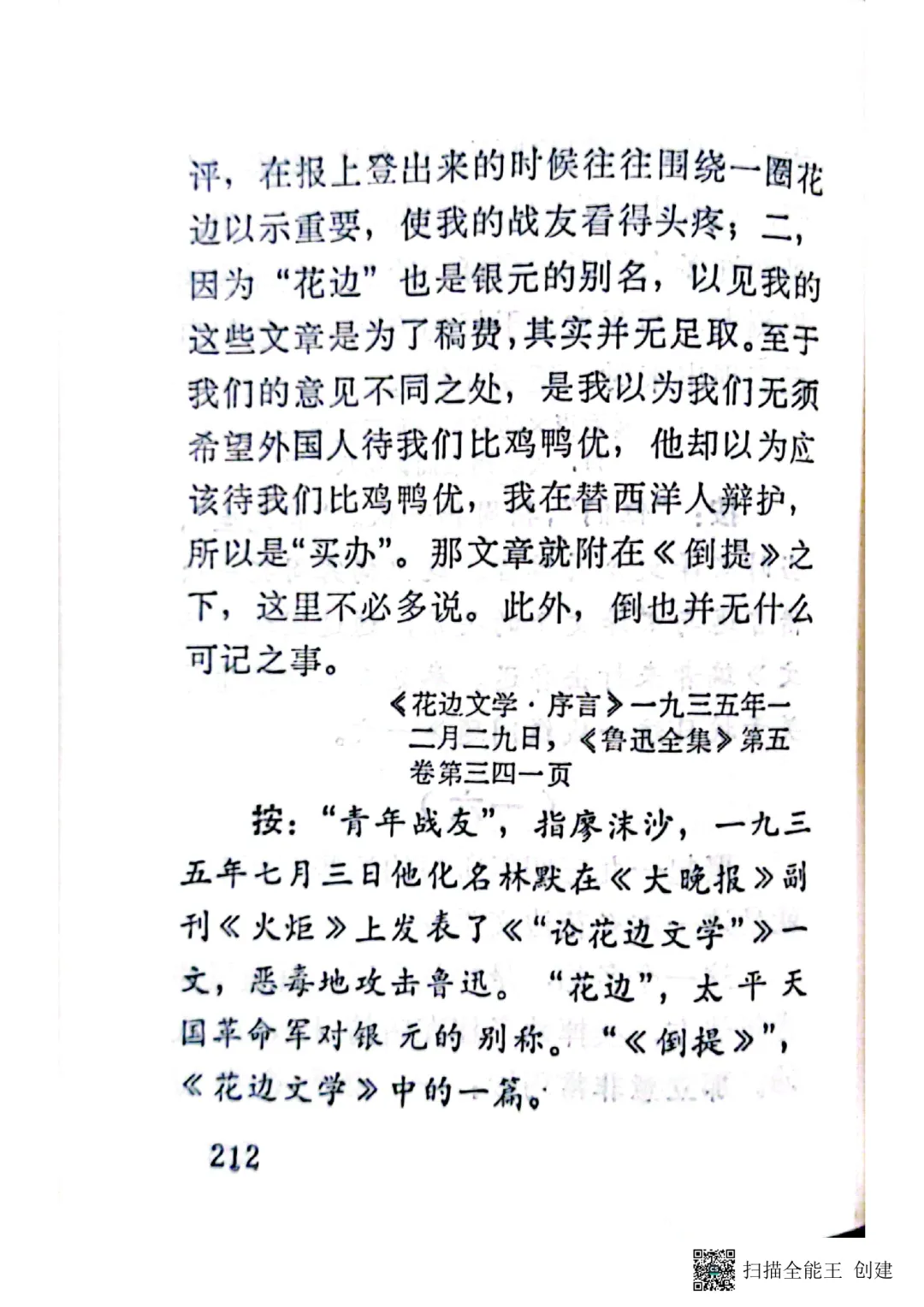 评，在报上登出来的时候往往围绕一圈花边以示重要，使我的战友看得头疼；二，因为“花边”也是银元的别名，以见我的这些文章是为了稿费，其实并无足取。至于我们的意见不同之处，是我以为我们无须希望外国人待我们比鸡鸭优，他却以为应该待我们比鸡鸭优，我在替西洋人辩护，所以是“买办”。那文章就附在《倒提》之下，这里不必多说。此外，倒也并无什么可记之事。

《花边文学·序言》一九三五年一二月二九日，《鲁迅全集》第五卷第三四一页

按：“青年战友”，指廖沫沙，一九三五年七月三日他化名林默在《大晚报》副刊《火炬》上发表了《“论花边文学”》一文，恶毒地攻击鲁迅。“花边”，太平天国革命军对银元的别称。“《倒提》”，《花边文学》中的一篇。

212

扫描全能王 创建